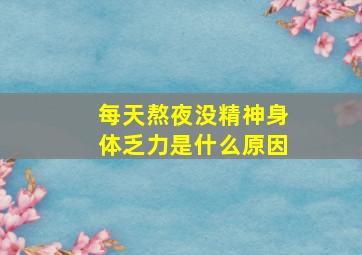 每天熬夜没精神身体乏力是什么原因